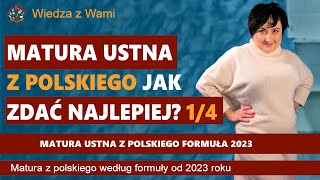 Wiedza z Wami

MATURA USTNA Z POLSKIEGO JAK ZDAĆ NAJLEPIEJ? 1/4

MATURA USTNA Z POLSKIEGO FORMUŁA 2023

Matura z polskiego według formuły od 2023 roku